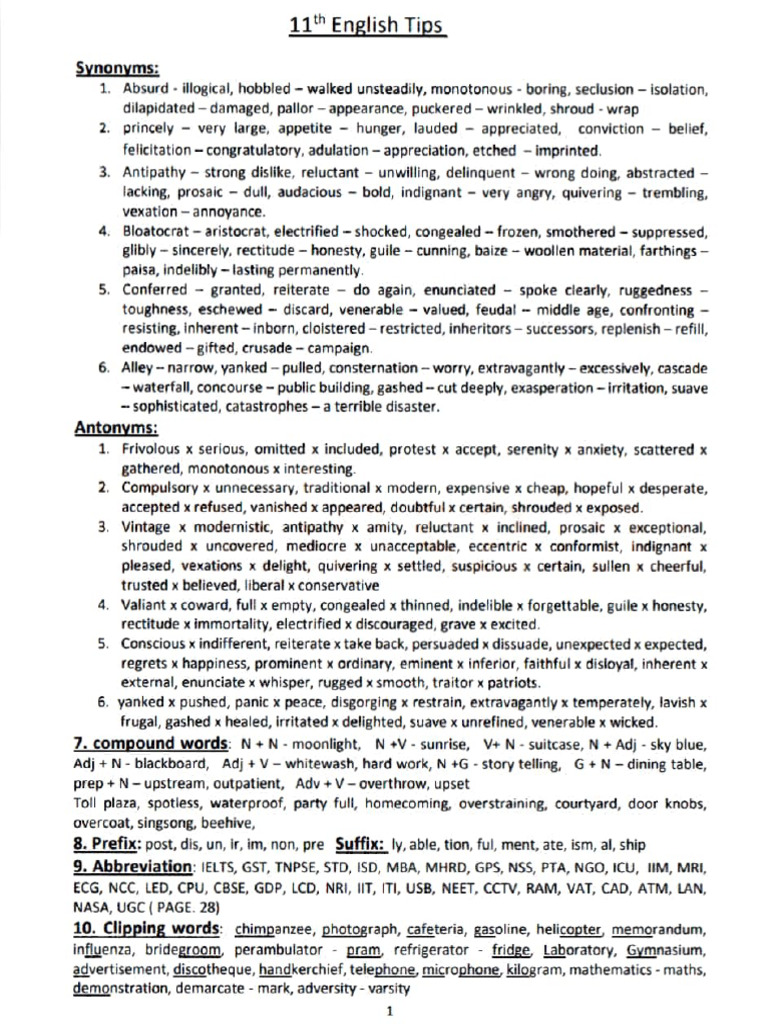 11th English Tips

Synonyms:

1. Absurd - illogical, hobbled – walked unsteadily, monotonous - boring, seclusion – isolation, dilapidated – damaged, pallor – appearance, puckered – wrinkled, shroud - wrap
2. princely – very large, appetite – hunger, lauded – appreciated, conviction – belief, felicitation – congratulatory, adulation – appreciation, etched – imprinted.
3. Antipathy – strong dislike, reluctant – unwilling, delinquent – wrong doing, abstracted – lacking, prosaic – dull, audacious – bold, indignant – very angry, quivering – trembling, vexation – annoyance.
4. Bloatocrat – aristocrat, electrified – shocked, congealed – frozen, smothered – suppressed, glibly – sincerely, rectitude – honesty, guile – cunning, baize – woollen material, farthings – paisa, indelibly – lasting permanently.
5. Conferred – granted, reiterate – do again, enunciated – spoke clearly, ruggedness – toughness, eschewed – discard, venerable – valued, feudal – middle age, confronting – resisting, inherent – inborn, cloistered – restricted, inheritors – successors, replenish – refill, endowed – gifted, crusade – campaign.
6. Alley – narrow, yanked – pulled, consternation – worry, extravagantly – excessively, cascade – waterfall, concourse – public building, gashed – cut deeply, exasperation – irritation, suave – sophisticated, catastrophes – a terrible disaster.

Antonyms:

1. Frivolous x serious, omitted x included, protest x accept, serenity x anxiety, scattered x gathered, monotonous x interesting.
2. Compulsory x unnecessary, traditional x modern, expensive x cheap, hopeful x desperate, accepted x refused, vanished x appeared, doubtful x certain, shrouded x exposed.
3. Vintage x modernistic, antipathy x amity, reluctant x inclined, prosaic x exceptional, shrouded x uncovered, mediocre x unacceptable, eccentric x conformist, indignant x pleased, vexations x delight, quivering x settled, suspicious x certain, sullen x cheerful, trusted x believed, liberal x conservative
4. Valiant x coward, full x empty, congealed x thinned, indelible x forgettable, guile x honesty, rectitude x immortality, electrified x discouraged, grave x excited.
5. Conscious x indifferent, reiterate x take back, persuaded x dissuade, unexpected x expected, regrets x happiness, prominent x ordinary, eminent x inferior, faithful x disloyal, inherent x external, enunciate x whisper, rugged x smooth, traitor x patriots.
6. yanked x pushed, panic x peace, disgorging x restrain, extravagantly x temperately, lavish x frugal, gashed x healed, irritated x delighted, suave x unrefined, venerable x wicked.

7. compound words: N + N - moonlight, N +V - sunrise, V+ N - suitcase, N + Adj - sky blue, Adj + N - blackboard, Adj + V – whitewash, hard work, N +G - story telling, G + N – dining table, prep + N – upstream, outpatient, Adv + V – overthrow, upset
Toll plaza, spotless, waterproof, party full, homecoming, overstraining, courtyard, door knobs, overcoat, singsong, beehive,

8. Prefix: post, dis, un, ir, im, non, pre Suffix: ly, able, tion, ful, ment, ate, ism, al, ship

9. Abbreviation: IELTS, GST, TNPSE, STD, ISD, MBA, MHRD, GPS, NSS, PTA, NGO, ICU, IIM, MRI, ECG, NCC, LED, CPU, CBSE, GDP, LCD, NRI, IIT, ITI, USB, NEET, CCTV, RAM, VAT, CAD, ATM, LAN, NASA, UGC ( PAGE. 28)

10. Clipping words: chimpanzee, photograph, cafeteria, gasoline, helicopter, memorandum, influenza, bridegroom, perambulator - pram, refrigerator - fridge, Laboratory, Gymnasium, advertisement, discotheque, handkerchief, telephone, microphone, kilogram, mathematics - maths, demonstration, demarcate - mark, adversity - varsity

1